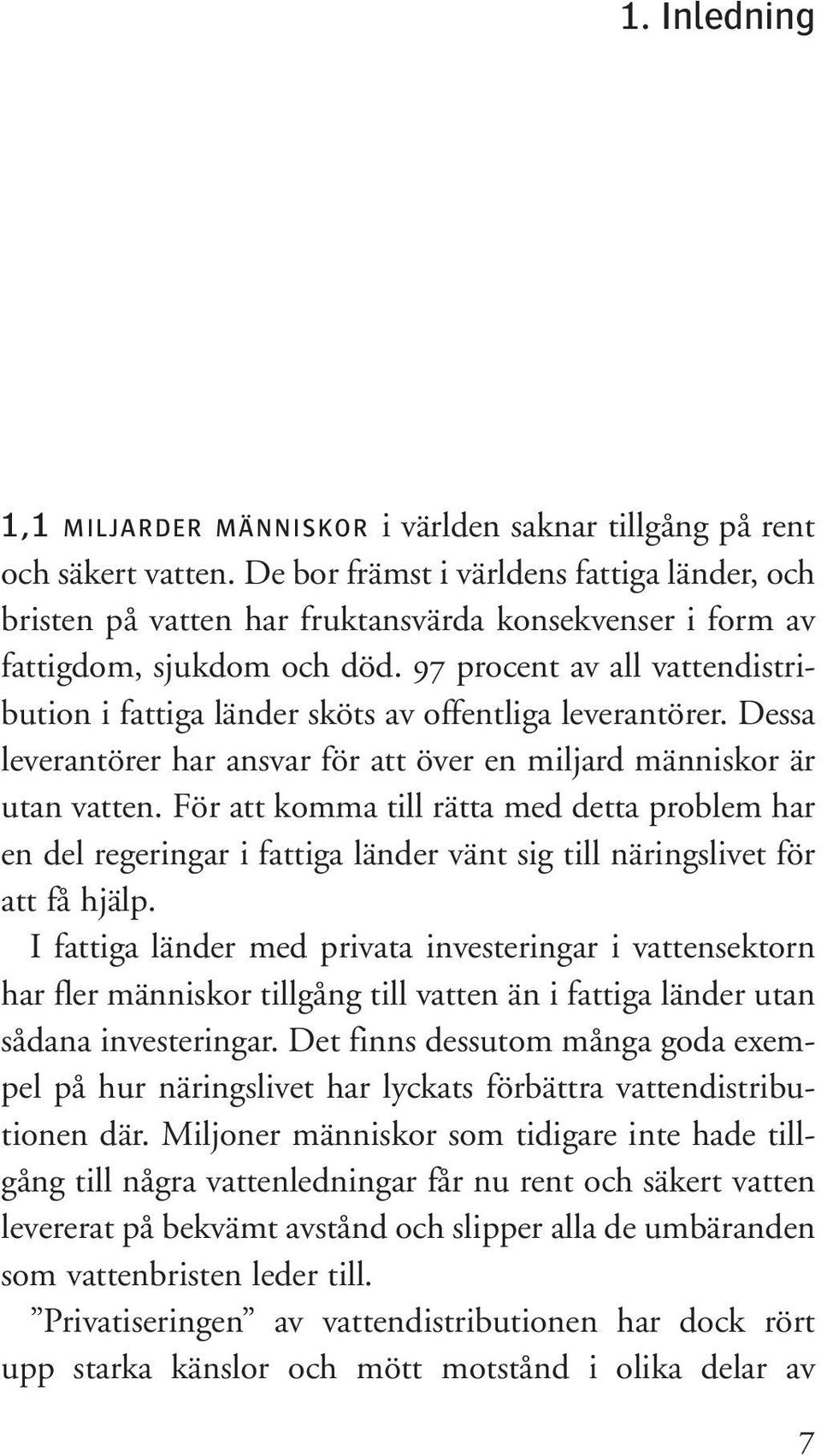 1. Inledning

1,1 MILJARDER MÄNNISKOR i världen saknar tillgång på rent och säkert vatten. De bor främst i världens fattiga länder, och bristen på vatten har fruktansvärda konsekvenser i form av fattigdom, sjukdom och död. 97 procent av all vattendistribution i fattiga länder sköts av offentliga leverantörer. Dessa leverantörer har ansvar för att över en miljard människor är utan vatten. För att komma till rätta med detta problem har en del regeringar i fattiga länder vänt sig till näringslivet för att få hjälp.

I fattiga länder med privata investeringar i vattensektorn har fler människor tillgång till vatten än i fattiga länder utan sådana investeringar. Det finns dessutom många goda exempel på hur näringslivet har lyckats förbättra vattendistributionen där. Miljoner människor som tidigare inte hade tillgång till några vattenledningar får nu rent och säkert vatten levererat på bekvämt avstånd och slipper alla de umbäranden som vattenbristen leder till.

”Privatiseringen” av vattendistributionen har dock rört upp starka känslor och mött motstånd i olika delar av

7